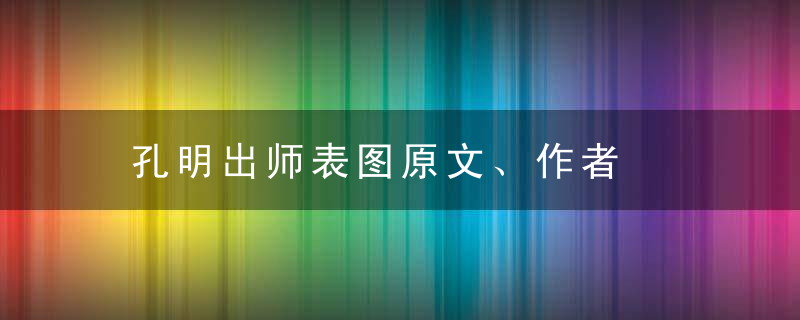 孔明出师表图原文、作者